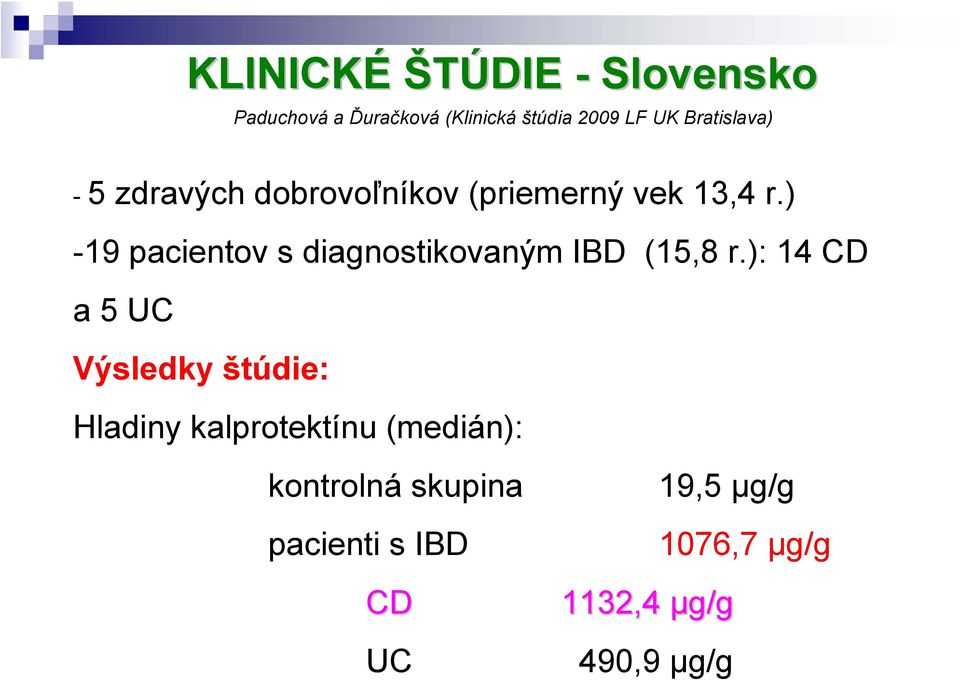 KLINICKÉ ŠTÚDIE - Slovensko

Paduchová a Ďuračková (Klinická štúdia 2009 LF UK Bratislava)

- 5 zdravých dobrovoľníkov (priemerný vek 13,4 r.)

-19 pacientov s diagnostikovaným IBD (15,8 r.): 14 CD a 5 UC

Výsledky štúdie:

Hladiny kalprotektínu (medián):

kontrolná skupina 19,5 μg/g

pacienti s IBD 1076,7 μg/g

CD 1132,4 μg/g

UC 490,9 μg/g